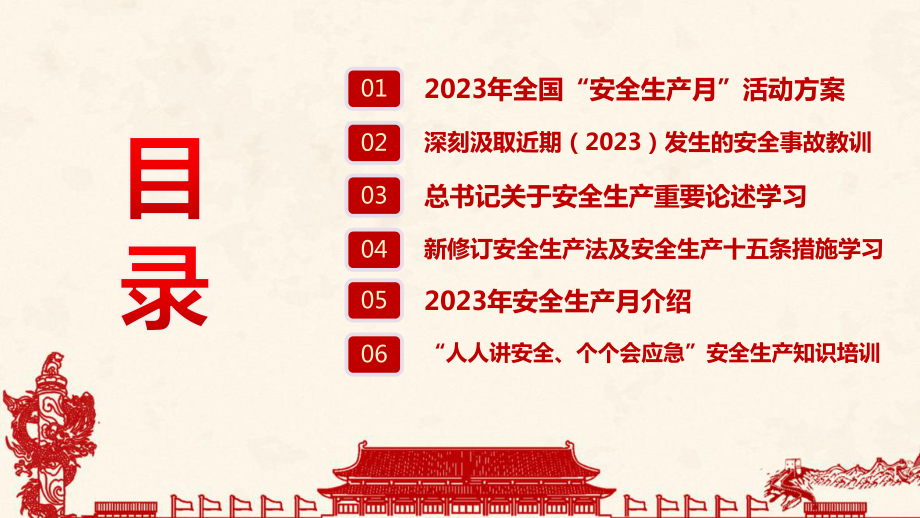 目录

01 2023年全国“安全生产月”活动方案

02 深刻汲取近期（2023）发生的安全事故教训

03 总书记关于安全生产重要论述学习

04 新修订安全生产法及安全生产十五条措施学习

05 2023年安全生产月介绍

06 “人人讲安全、个个会应急”安全生产知识培训